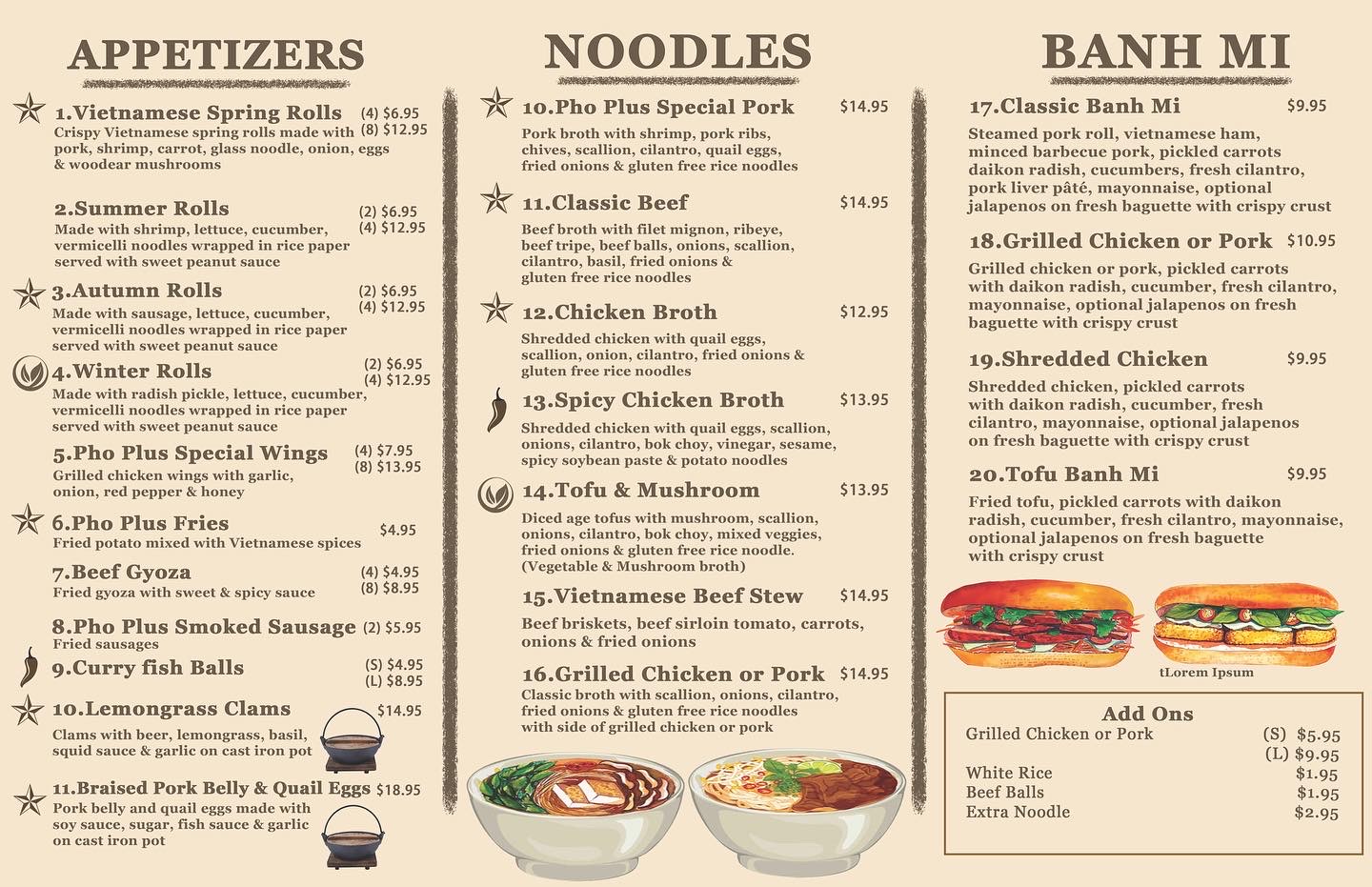 APPETIZERS

1.Vietnamese Spring Rolls (4) $6.95 (8) $12.95
Crispy Vietnamese spring rolls made with pork, shrimp, carrot, glass noodle, onion, eggs & woodear mushrooms

2.Summer Rolls (2) $6.95 (4) $12.95
Made with shrimp, lettuce, cucumber, vermicelli noodles wrapped in rice paper served with sweet peanut sauce

3.Autumn Rolls (2) $6.95 (4) $12.95
Made with sausage, lettuce, cucumber, vermicelli noodles wrapped in rice paper served with sweet peanut sauce

4.Winter Rolls (2) $6.95 (4) $12.95
Made with radish pickle, lettuce, cucumber, vermicelli noodles wrapped in rice paper served with sweet peanut sauce

5.Pho Plus Special Wings (4) $7.95 (8) $13.95
Grilled chicken wings with garlic, onion, red pepper & honey

6.Pho Plus Fries $4.95
Fried potato mixed with Vietnamese spices

7.Beef Gyoza (4) $4.95 (8) $8.95
Fried gyoza with sweet & spicy sauce

8.Pho Plus Smoked Sausage (2) $5.95
Fried sausages

9.Curry fish Balls (S) $4.95 (L) $8.95

10.Lemongrass Clams $14.95
Clams with beer, lemongrass, basil, squid sauce & garlic on cast iron pot

11.Braised Pork Belly & Quail Eggs $18.95
Pork belly and quail eggs made with soy sauce, sugar, fish sauce & garlic on cast iron pot

NOODLES

10.Pho Plus Special Pork $14.95
Pork broth with shrimp, pork ribs, chives, scallion, cilantro, quail eggs, fried onions & gluten free rice noodles

11.Classic Beef $14.95
Beef broth with filet mignon, ribeye, beef tripe, beef balls, onions, scallion, cilantro, basil, fried onions & gluten free rice noodles

12.Chicken Broth $12.95
Shredded chicken with quail eggs, scallion, onion, cilantro, fried onions & gluten free rice noodles

13.Spicy Chicken Broth $13.95
Shredded chicken with quail eggs, scallion, onions, cilantro, bok choy, vinegar, sesame, spicy soybean paste & potato noodles

14.Tofu & Mushroom $13.95
Diced age tofus with mushroom, scallion, onions, cilantro, bok choy, mixed veggies, fried onions & gluten free rice noodle. (Vegetable & Mushroom broth)

15.Vietnamese Beef Stew $14.95
Beef briskets, beef sirloin tomato, carrots, onions & fried onions

16.Grilled Chicken or Pork $14.95
Classic broth with scallion, onions, cilantro, fried onions & gluten free rice noodles with side of grilled chicken or pork

BANH MI

17.Classic Banh Mi $9.95
Steamed pork roll, vietnamese ham, minced barbecue pork, pickled carrots daikon radish, cucumbers, fresh cilantro, pork liver pâté, mayonnaise, optional jalapenos on fresh baguette with crispy crust

18.Grilled Chicken or Pork $10.95
Grilled chicken or pork, pickled carrots with daikon radish, cucumber, fresh cilantro, mayonnaise, optional jalapenos on fresh baguette with crispy crust

19.Shredded Chicken $9.95
Shredded chicken, pickled carrots with daikon radish, cucumber, fresh cilantro, mayonnaise, optional jalapenos on fresh baguette with crispy crust

20.Tofu Banh Mi $9.95
Fried tofu, pickled carrots with daikon radish, cucumber, fresh cilantro, mayonnaise, optional jalapenos on fresh baguette with crispy crust

tLorem Ipsum

Add Ons
Grilled Chicken or Pork (S) $5.95
(L) $9.95
White Rice $1.95
Beef Balls $1.95
Extra Noodle $2.95